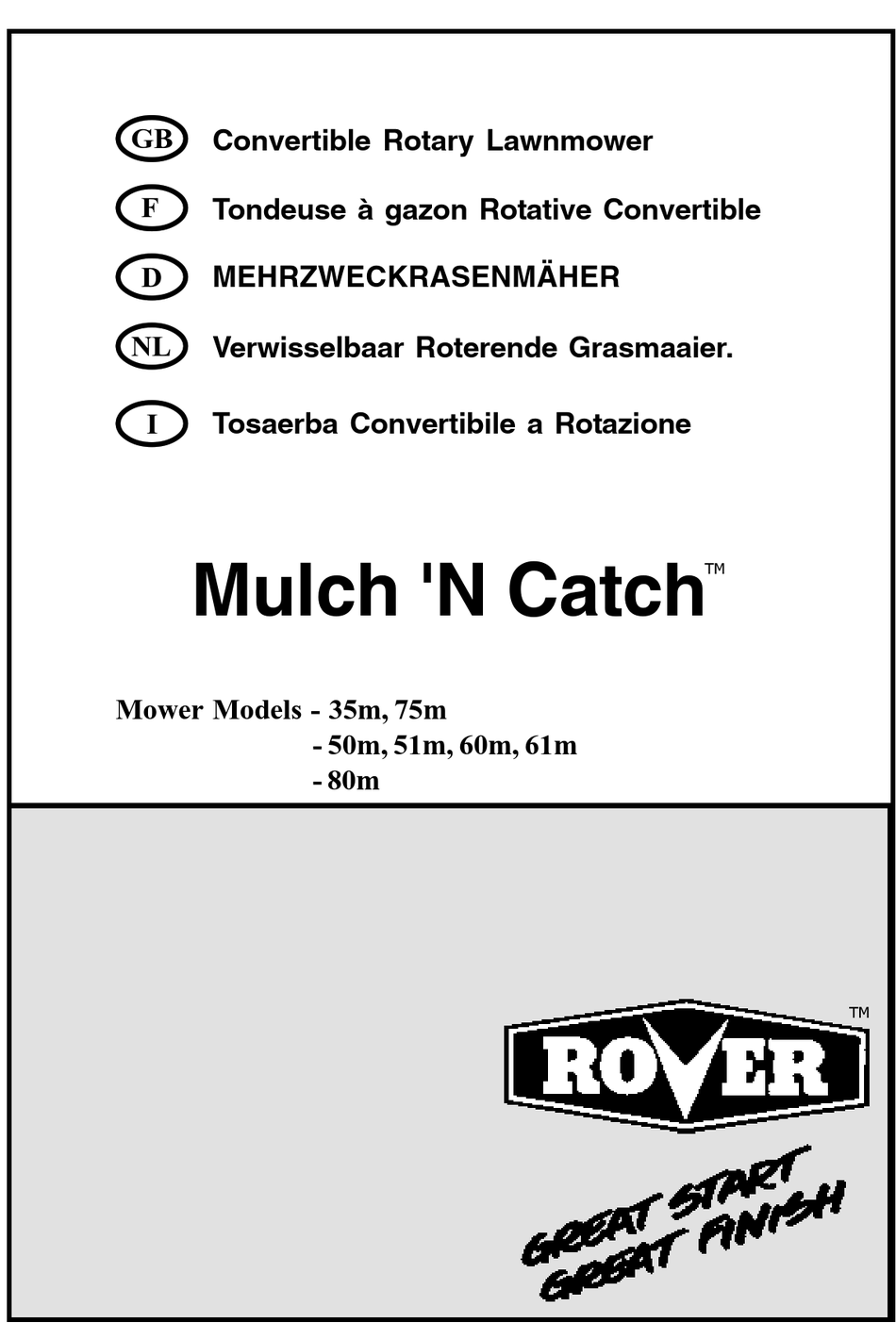 GB Convertible Rotary Lawnmower

F Tondeuse à gazon Rotative Convertible

D MEHRZWECKRASENMÄHER

NL Verwisselbaar Roterende Grasmaaier.

I Tosaerba Convertibile a Rotazione

Mulch 'N Catch™

Mower Models - 35m, 75m
- 50m, 51m, 60m, 61m
- 80m

ROVER™

GREAT START
GREAT FINISH